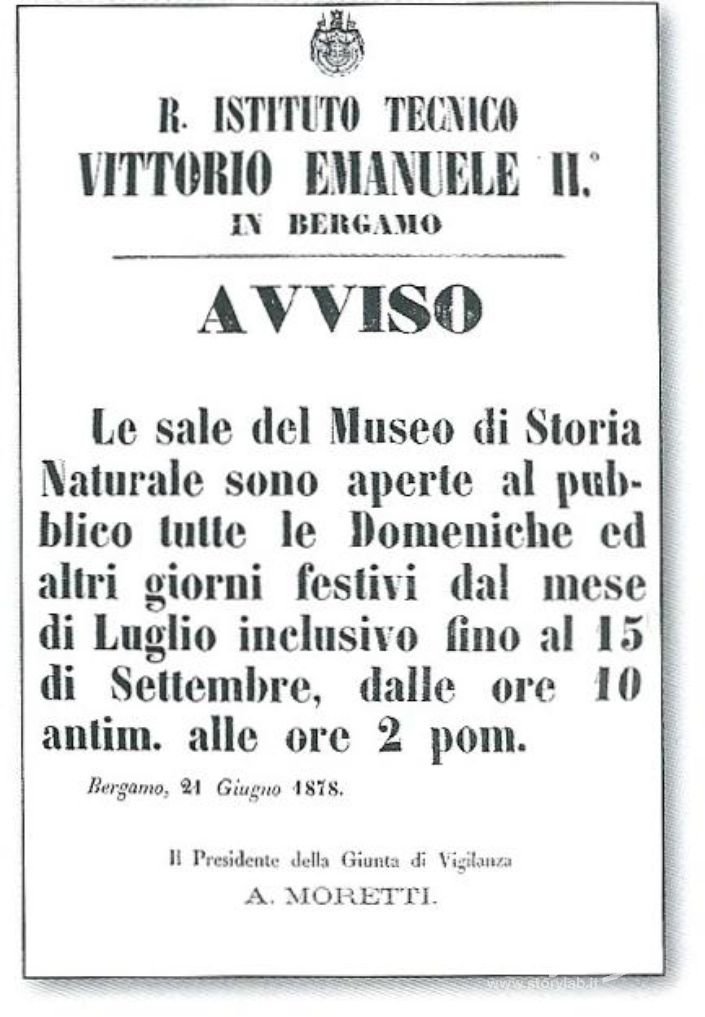 R. ISTITUTO TECNICO
VITTORIO EMANUELE II.°
IN BERGAMO

AVVISO

Le sale del Museo di Storia Naturale sono aperte al pubblico tutte le Domeniche ed altri giorni festivi dal mese di Luglio inclusivo fino al 15 di Settembre, dalle ore 10 antim. alle ore 2 pom.

Bergamo, 21 Giugno 1878.

Il Presidente della Giunta di Vigilanza
A. MORETTI.

www.storylab.it